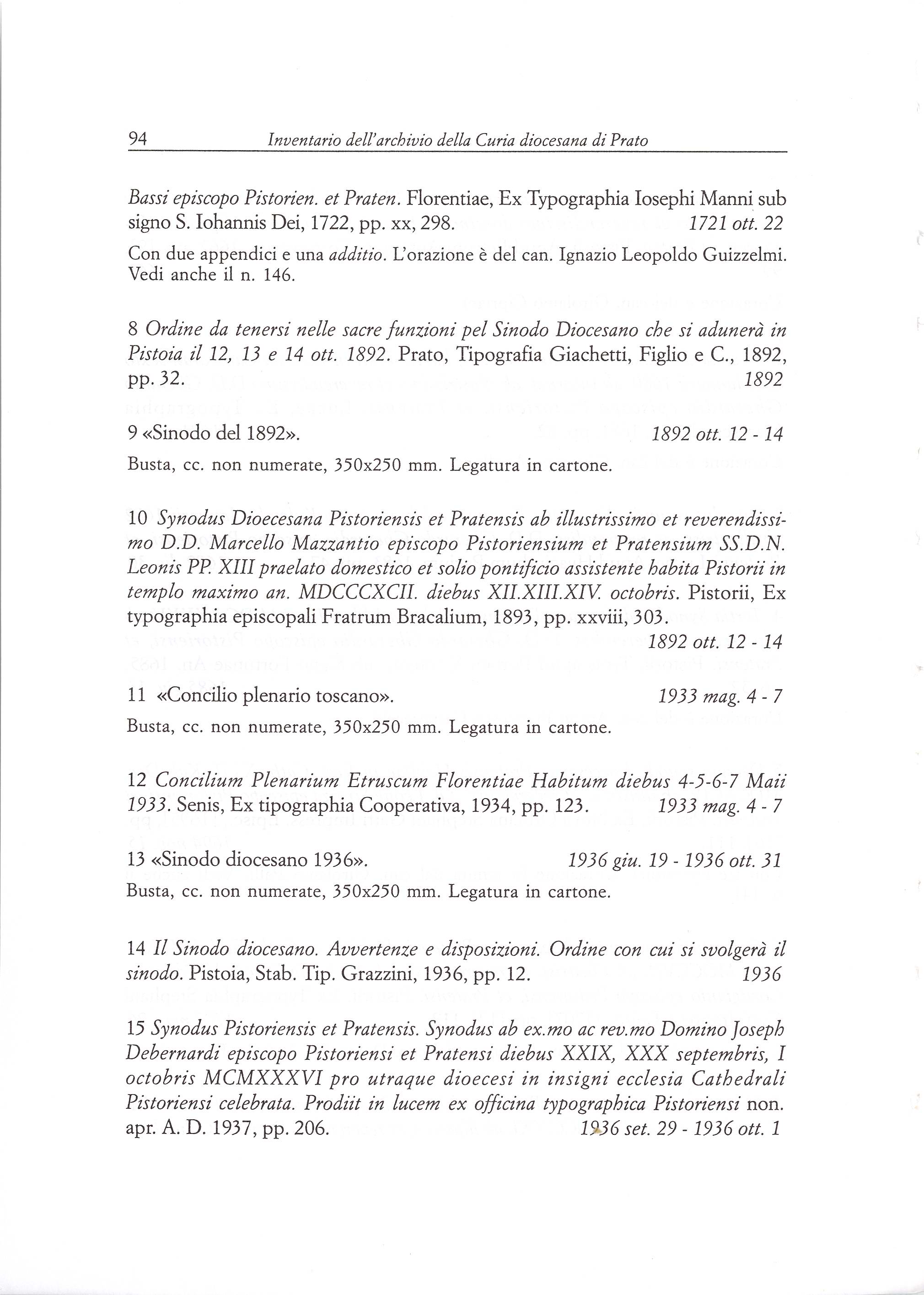 94 Inventario dell'archivio della Curia diocesana di Prato

Bassi episcopo Pistorien. et Praten. Florentiae, Ex Typographia Iosephi Manni sub signo S. Iohannis Dei, 1722, pp. xx, 298. 1721 ott. 22

Con due appendici e una additio. L'orazione è del can. Ignazio Leopoldo Guizzelmi. Vedi anche il n. 146.

8 Ordine da tenersi nelle sacre funzioni pel Sinodo Diocesano che si adunerà in Pistoia il 12, 13 e 14 ott. 1892. Prato, Tipografia Giachetti, Figlio e C., 1892, pp. 32. 1892

9 «Sinodo del 1892». 1892 ott. 12 - 14

Busta, cc. non numerate, 350x250 mm. Legatura in cartone.

10 Synodus Dioecesana Pistoriensis et Pratensis ab illustrissimo et reverendissimo D.D. Marcello Mazzantio episcopo Pistoriensium et Pratensium SS.D.N. Leonis PP. XIII praelato domestico et solio pontificio assistente habita Pistorii in templo maximo an. MDCCCXCII. diebus XII.XIII.XIV. octobris. Pistorii, Ex typographia episcopali Fratrum Bracalium, 1893, pp. xxviii, 303. 1892 ott. 12 - 14

11 «Concilio plenario toscano». 1933 mag. 4 - 7

Busta, cc. non numerate, 350x250 mm. Legatura in cartone.

12 Concilium Plenarium Etruscum Florentiae Habitum diebus 4-5-6-7 Maii 1933. Senis, Ex tipographia Cooperativa, 1934, pp. 123. 1933 mag. 4 - 7

13 «Sinodo diocesano 1936». 1936 giu. 19 - 1936 ott. 31

Busta, cc. non numerate, 350x250 mm. Legatura in cartone.

14 Il Sinodo diocesano. Avvertenze e disposizioni. Ordine con cui si svolgerà il sinodo. Pistoia, Stab. Tip. Grazzini, 1936, pp. 12. 1936

15 Synodus Pistoriensis et Pratensis. Synodus ab ex.mo ac rev.mo Domino Joseph Debernardi episcopo Pistoriensi et Pratensi diebus XXIX, XXX septembris, I octobris MCMXXXVI pro utraque dioecesi in insigni ecclesia Cathedrali Pistoriensi celebrata. Prodiit in lucem ex officina typographica Pistoriensi non. apr. A. D. 1937, pp. 206. 1936 set. 29 - 1936 ott. 1